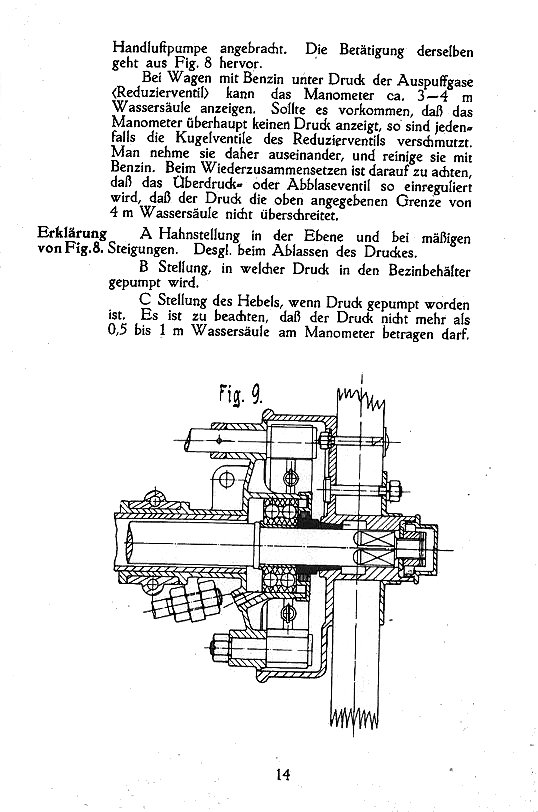 Handluftpumpe angebracht. Die Betätigung derselben geht aus Fig. 8 hervor.

Bei Wagen mit Benzin unter Druck der Auspuffgase (Reduzierventil) kann das Manometer ca. 3—4 m Wassersäule anzeigen. Sollte es vorkommen, daß das Manometer überhaupt keinen Druck anzeigt, so sind jedenfalls die Kugelventile des Reduzierventils verschmutzt. Man nehme sie daher auseinander, und reinige sie mit Benzin. Beim Wiederzusammensetzen ist darauf zu achten, daß das Überdruck- oder Abblaseventil so einreguliert wird, daß der Druck die oben angegebenen Grenze von 4 m Wassersäule nicht überschreitet.

Erklärung von Fig. 8.

A Hahnstellung in der Ebene und bei mäßigen Steigungen. Desgl. beim Ablassen des Druckes.

B Stellung, in welcher Druck in den Bezinbehälter gepumpt wird.

C Stellung des Hebels, wenn Druck gepumpt worden ist. Es ist zu beachten, daß der Druck nicht mehr als 0,5 bis 1 m Wassersäule am Manometer betragen darf.

Fig. 9.

14